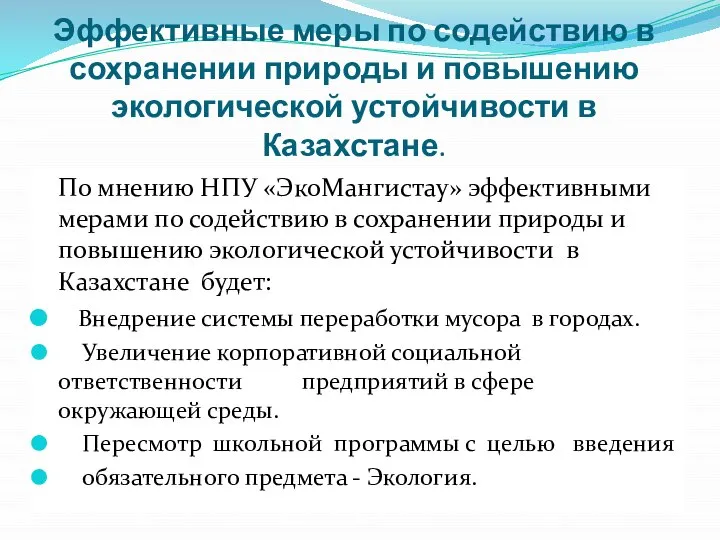 Эффективные меры по содействию в сохранении природы и повышению экологической устойчивости в Казахстане.

По мнению НПУ «ЭкоМангистау» эффективными мерами по содействию в сохранении природы и повышению экологической устойчивости в Казахстане будет:

Внедрение системы переработки мусора в городах.

Увеличение корпоративной социальной ответственности предприятий в сфере окружающей среды.

Пересмотр школьной программы с целью введения

обязательного предмета - Экология.